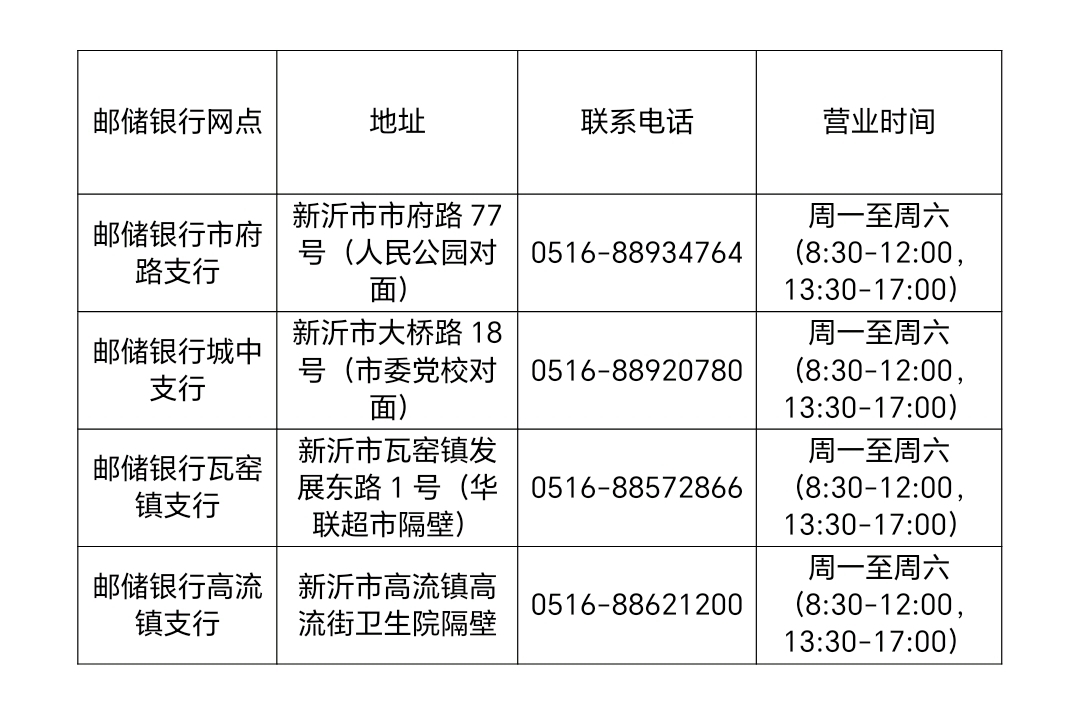 | 邮储银行网点 | 地址 | 联系电话 | 营业时间 |
|---|---|---|---|
| 邮储银行市府路支行 | 新沂市市府路77号（人民公园对面） | 0516-88934764 | 周一至周六（8:30-12:00，13:30-17:00） |
| 邮储银行城中支行 | 新沂市大桥路18号（市委党校对面） | 0516-88920780 | 周一至周六（8:30-12:00，13:30-17:00） |
| 邮储银行瓦窑镇支行 | 新沂市瓦窑镇发展东路1号（华联超市隔壁） | 0516-88572866 | 周一至周六（8:30-12:00，13:30-17:00） |
| 邮储银行高流镇支行 | 新沂市高流镇高流街卫生院隔壁 | 0516-88621200 | 周一至周六（8:30-12:00，13:30-17:00） |